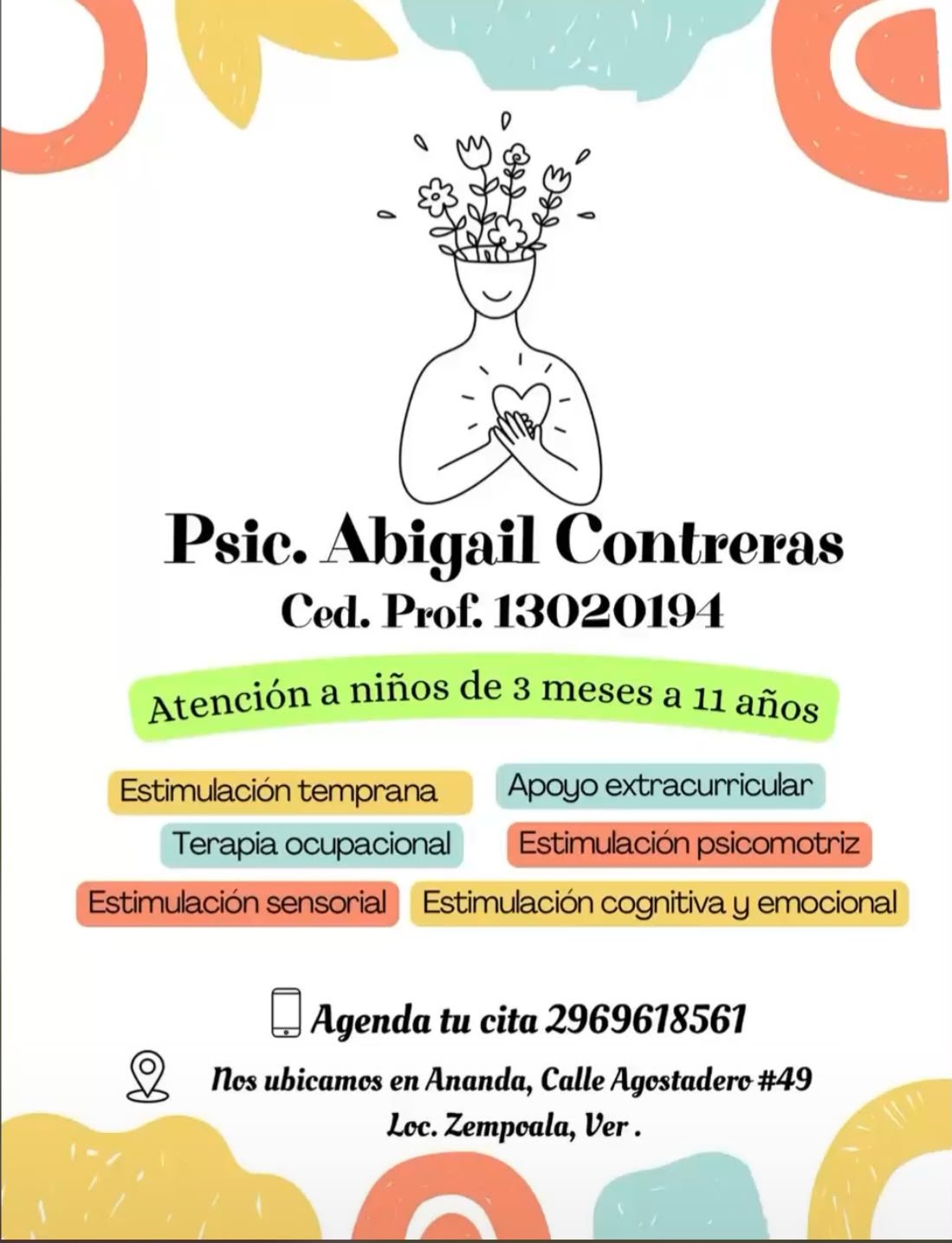 Psic. Abigail Contreras
Ced. Prof. 13020194

Atención a niños de 3 meses a 11 años

Estimulación temprana

Apoyo extracurricular

Terapia ocupacional

Estimulación psicomotriz

Estimulación sensorial

Estimulación cognitiva y emocional

Agenda tu cita 2969618561

Nos ubicamos en Ananda, Calle Agostadero #49
Loc. Zempoala, Ver .